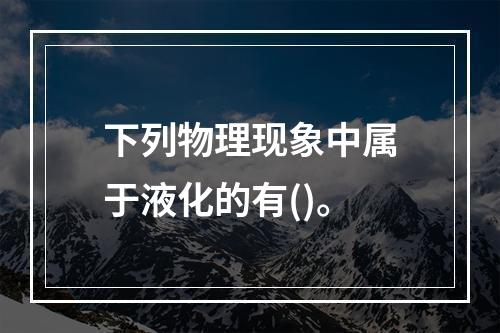 下列物理现象中属于液化的有()。